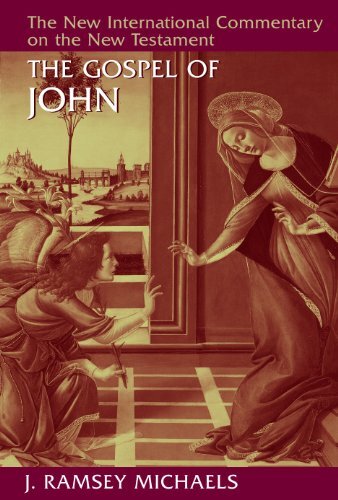 The New International Commentary on the New Testament

THE GOSPEL OF JOHN

J. RAMSEY MICHAELS